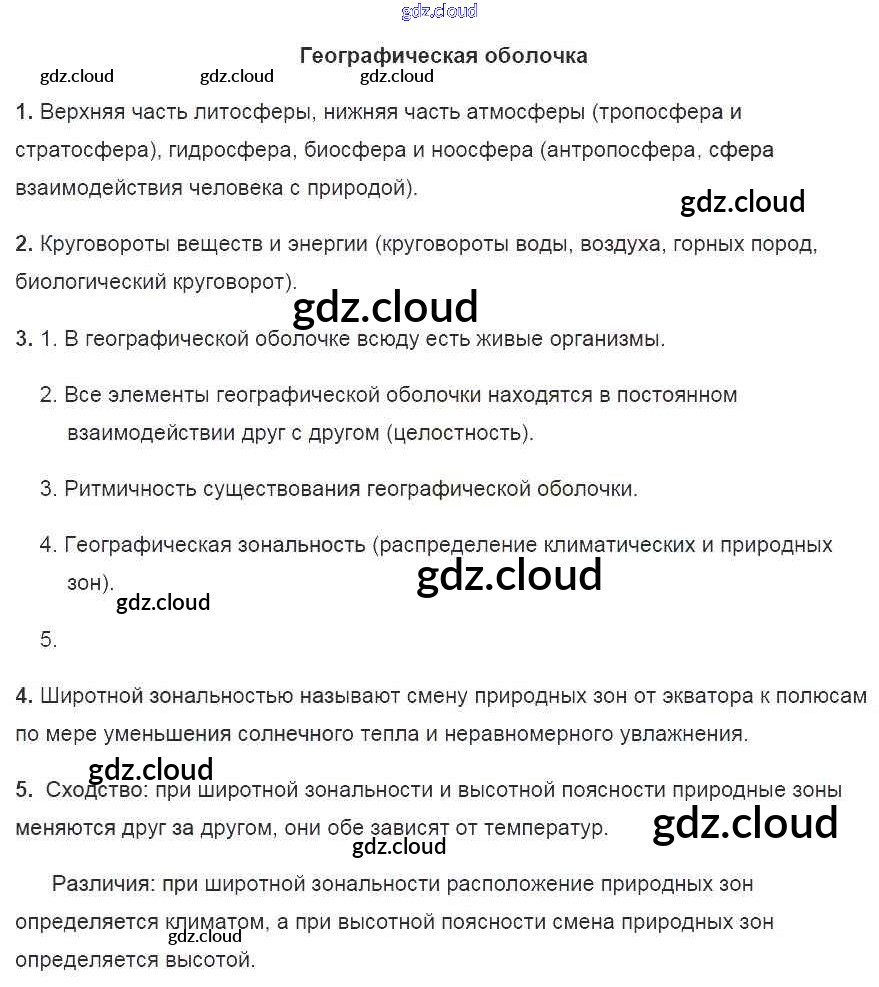 gdz.cloud

Географическая оболочка

gdz.cloud gdz.cloud gdz.cloud

1. Верхняя часть литосферы, нижняя часть атмосферы (тропосфера и стратосфера), гидросфера, биосфера и ноосфера (антропосфера, сфера взаимодействия человека с природой).

gdz.cloud

2. Круговороты веществ и энергии (круговороты воды, воздуха, горных пород, биологический круговорот).

gdz.cloud

3. 1. В географической оболочке всюду есть живые организмы.

2. Все элементы географической оболочки находятся в постоянном взаимодействии друг с другом (целостность).

3. Ритмичность существования географической оболочки.

4. Географическая зональность (распределение климатических и природных зон).

gdz.cloud

gdz.cloud

5.

4. Широтной зональностью называют смену природных зон от экватора к полюсам по мере уменьшения солнечного тепла и неравномерного увлажнения.

gdz.cloud

5. Сходство: при широтной зональности и высотной поясности природные зоны меняются друг за другом, они обе зависят от температур.

gdz.cloud

gdz.cloud

Различия: при широтной зональности расположение природных зон определяется климатом, а при высотной поясности смена природных зон определяется высотой.

gdz.cloud